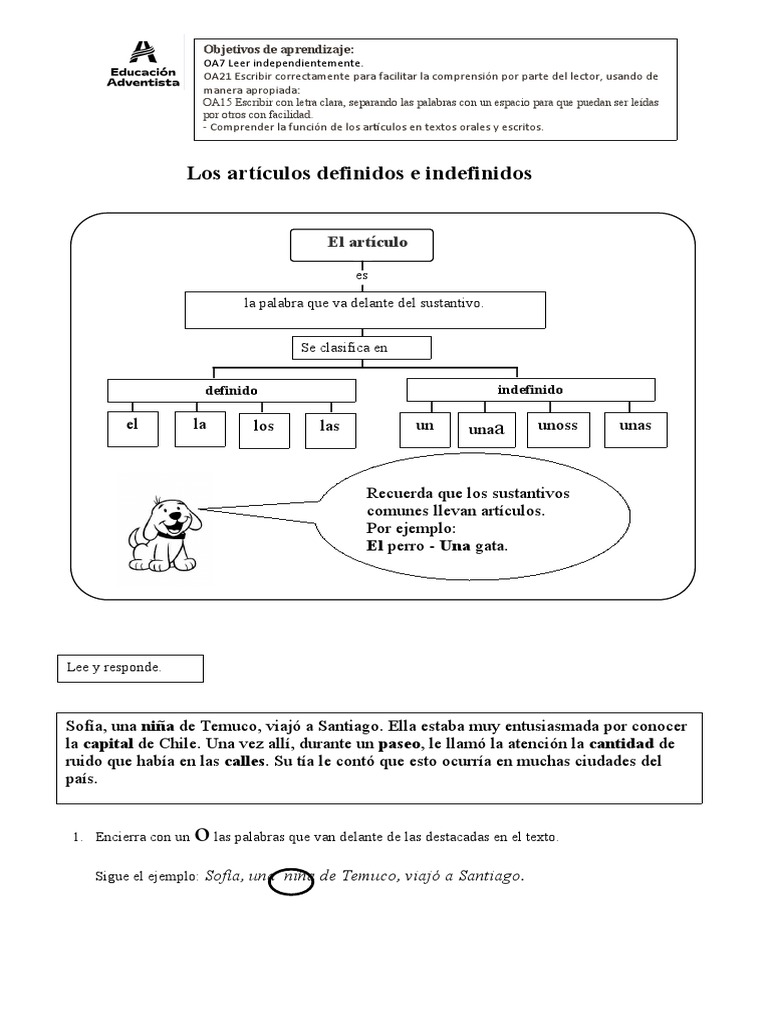 Educación Adventista

Objetivos de aprendizaje:
OA7 Leer independientemente.
OA21 Escribir correctamente para facilitar la comprensión por parte del lector, usando de manera apropiada:
OA15 Escribir con letra clara, separando las palabras con un espacio para que puedan ser leídas por otros con facilidad.
- Comprender la función de los artículos en textos orales y escritos.

Los artículos definidos e indefinidos

El artículo
es
la palabra que va delante del sustantivo.
Se clasifica en
definido
el
la
los
las
indefinido
un
unaa
unoss
unas

Recuerda que los sustantivos comunes llevan artículos.
Por ejemplo:
El perro - Una gata.

Lee y responde.

Sofía, una niña de Temuco, viajó a Santiago. Ella estaba muy entusiasmada por conocer la capital de Chile. Una vez allí, durante un paseo, le llamó la atención la cantidad de ruido que había en las calles. Su tía le contó que esto ocurría en muchas ciudades del país.

1. Encierra con un O las palabras que van delante de las destacadas en el texto.

Sigue el ejemplo: Sofía, una niña de Temuco, viajó a Santiago.